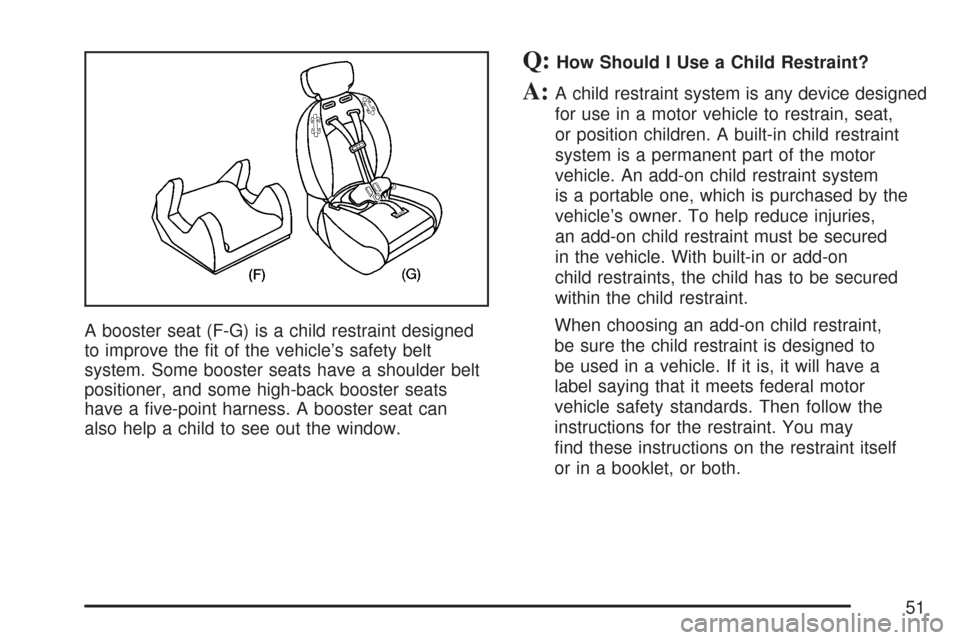 (F)
(G)

A booster seat (F-G) is a child restraint designed to improve the fit of the vehicle's safety belt system. Some booster seats have a shoulder belt positioner, and some high-back booster seats have a five-point harness. A booster seat can also help a child to see out the window.

Q: How Should I Use a Child Restraint?

A: A child restraint system is any device designed for use in a motor vehicle to restrain, seat, or position children. A built-in child restraint system is a permanent part of the motor vehicle. An add-on child restraint system is a portable one, which is purchased by the vehicle's owner. To help reduce injuries, an add-on child restraint must be secured in the vehicle. With built-in or add-on child restraints, the child has to be secured within the child restraint.

When choosing an add-on child restraint, be sure the child restraint is designed to be used in a vehicle. If it is, it will have a label saying that it meets federal motor vehicle safety standards. Then follow the instructions for the restraint. You may find these instructions on the restraint itself or in a booklet, or both.

51

carmanualsonline.info